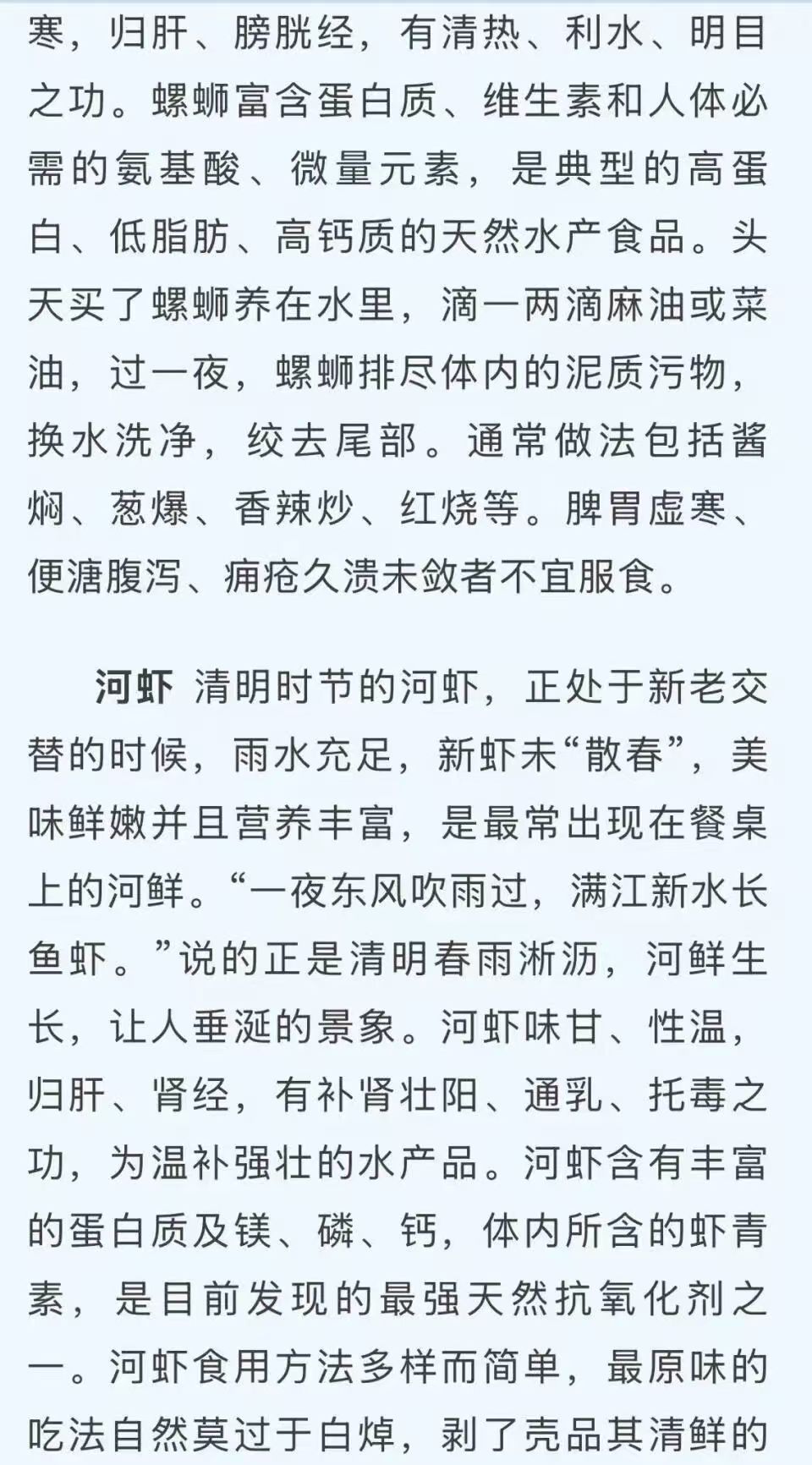 寒，归肝、膀胱经，有清热、利水、明目之功。螺蛳富含蛋白质、维生素和人体必需的氨基酸、微量元素，是典型的高蛋白、低脂肪、高钙质的天然水产食品。头天买了螺蛳养在水里，滴一两滴麻油或菜油，过一夜，螺蛳排尽体内的泥质污物，换水洗净，绞去尾部。通常做法包括酱焖、葱爆、香辣炒、红烧等。脾胃虚寒、便溏腹泻、痈疮久溃未敛者不宜服食。

河虾 清明时节的河虾，正处于新老交替的时候，雨水充足，新虾未“散春”，美味鲜嫩并且营养丰富，是最常出现在餐桌上的河鲜。“一夜东风吹雨过，满江新水长鱼虾。”说的正是清明春雨淅沥，河鲜生长，让人垂涎的景象。河虾味甘、性温，归肝、肾经，有补肾壮阳、通乳、托毒之功，为温补强壮的水产品。河虾含有丰富的蛋白质及镁、磷、钙，体内所含的虾青素，是目前发现的最强天然抗氧化剂之一。河虾食用方法多样而简单，最原味的吃法自然莫过于白焯，剥了壳品其清鲜的